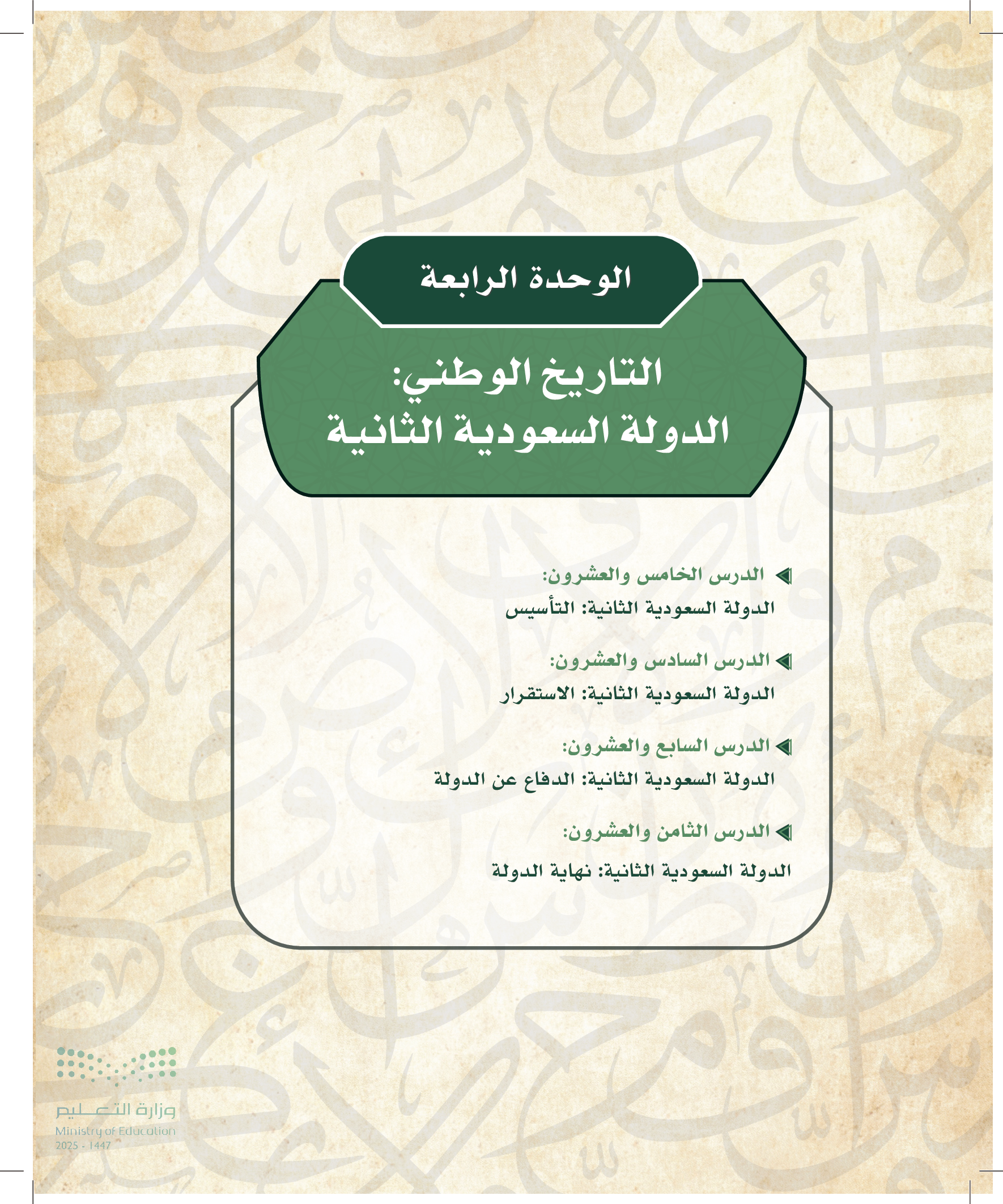 الوحدة الرابعة

التاريخ الوطني:
الدولة السعودية الثانية

الدرس الخامس والعشرون:
الدولة السعودية الثانية: التأسيس

الدرس السادس والعشرون:
الدولة السعودية الثانية: الاستقرار

الدرس السابع والعشرون:
الدولة السعودية الثانية: الدفاع عن الدولة

الدرس الثامن والعشرون:
الدولة السعودية الثانية: نهاية الدولة

وزارة التعليم
Ministry of Education
2025 - 1447